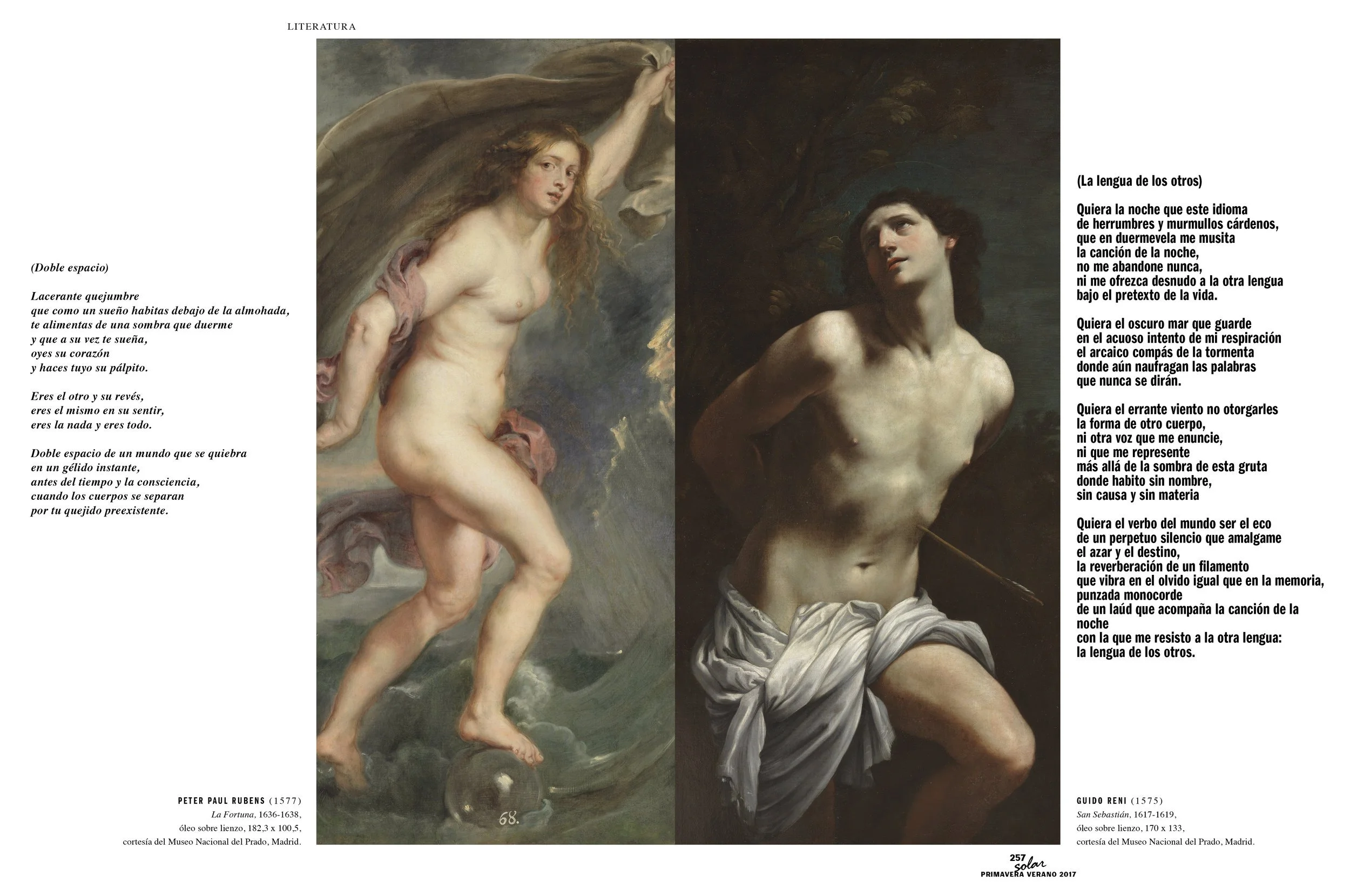 LITERATURA

(Doble espacio)

Lacerante quejumbre
que como un sueño habitas debajo de la almohada,
te alimentas de una sombra que duerme
y que a su vez te sueña,
oyes su corazón
y haces tuyo su pálpito.

Eres el otro y su revés,
eres el mismo en su sentir,
eres la nada y eres todo.

Doble espacio de un mundo que se quiebra
en un gélido instante,
antes del tiempo y la consciencia,
cuando los cuerpos se separan
por tu quejido preexistente.

PETER PAUL RUBENS (1577)
La Fortuna, 1636-1638,
óleo sobre lienzo, 182,3 x 100,5,
cortesía del Museo Nacional del Prado, Madrid.

68.

(La lengua de los otros)

Quiera la noche que este idioma
de herrumbres y murmullos cárdenos,
que en duermevela me musita
la canción de la noche,
no me abandone nunca,
ni me ofrezca desnudo a la otra lengua
bajo el pretexto de la vida.

Quiera el oscuro mar que guarde
en el acuoso intento de mi respiración
el arcaico compás de la tormenta
donde aún naufragan las palabras
que nunca se dirán.

Quiera el errante viento no otorgarles
la forma de otro cuerpo,
ni otra voz que me enuncie,
ni que me represente
más allá de la sombra de esta gruta
donde habito sin nombre,
sin causa y sin materia

Quiera el verbo del mundo ser el eco
de un perpetuo silencio que amalgame
el azar y el destino,
la reverberación de un filamento
que vibra en el olvido igual que en la memoria,
punzada monocorde
de un laúd que acompaña la canción de la noche
con la que me resisto a la otra lengua:
la lengua de los otros.

GUIDO RENI (1575)
San Sebastián, 1617-1619,
óleo sobre lienzo, 170 x 133,
cortesía del Museo Nacional del Prado, Madrid.

257
solar
PRIMAVERA VERANO 2017